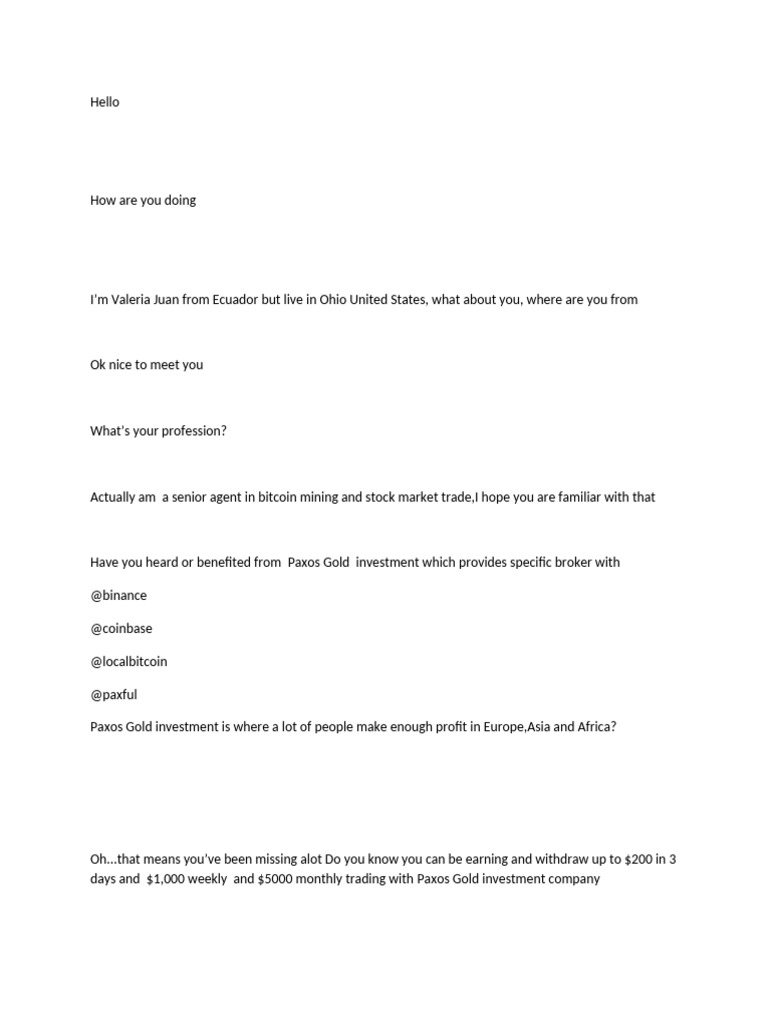 Hello

How are you doing

I'm Valeria Juan from Ecuador but live in Ohio United States, what about you, where are you from

Ok nice to meet you

What's your profession?

Actually am a senior agent in bitcoin mining and stock market trade,I hope you are familiar with that

Have you heard or benefited from Paxos Gold investment which provides specific broker with

@binance

@coinbase

@localbitcoin

@paxful

Paxos Gold investment is where a lot of people make enough profit in Europe,Asia and Africa?

Oh...that means you've been missing alot Do you know you can be earning and withdraw up to $200 in 3 days and $1,000 weekly and $5000 monthly trading with Paxos Gold investment company